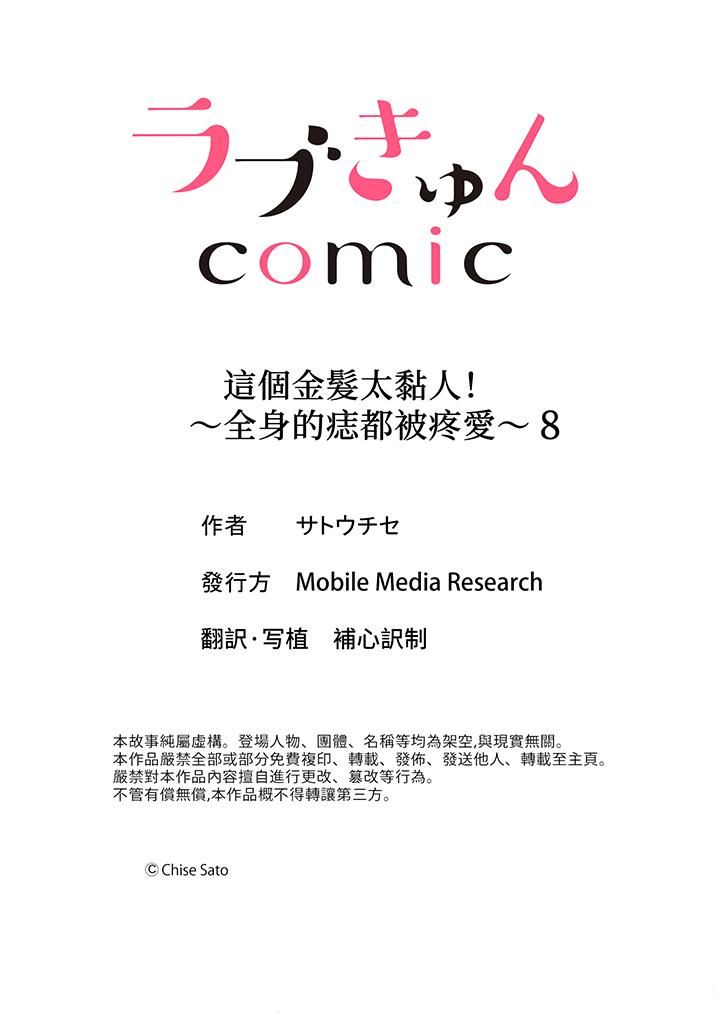 ラブきゅん

comic

這個金髮太黏人!
～全身的痣都被疼愛～8

作者 サトウチセ

發行方 Mobile Media Research

翻訳·写植 補心訳制

本故事純屬虛構。登場人物、團體、名稱等均為架空,與現實無關。
本作品嚴禁全部或部分免費複印、轉載、發佈、發送他人、轉載至主頁。
嚴禁對本作品內容擅自進行更改、篡改等行為。
不管有償無償,本作品概不得轉讓第三方。

© Chise Sato